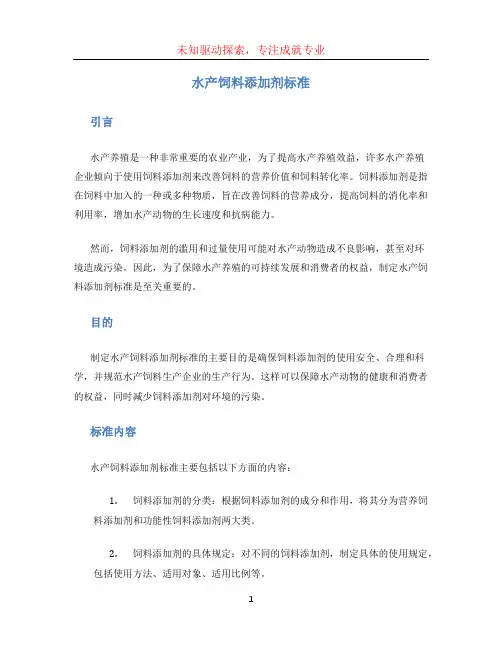 未知驱动探索，专注成就专业

水产饲料添加剂标准

引言

水产养殖是一种非常重要的农业产业，为了提高水产养殖效益，许多水产养殖企业倾向于使用饲料添加剂来改善饲料的营养价值和饲料转化率。饲料添加剂是指在饲料中加入的一种或多种物质，旨在改善饲料的营养成分，提高饲料的消化率和利用率，增加水产动物的生长速度和抗病能力。

然而，饲料添加剂的滥用和过量使用可能对水产动物造成不良影响，甚至对环境造成污染。因此，为了保障水产养殖的可持续发展和消费者的权益，制定水产饲料添加剂标准是至关重要的。

目的

制定水产饲料添加剂标准的主要目的是确保饲料添加剂的使用安全、合理和科学，并规范水产饲料生产企业的生产行为。这样可以保障水产动物的健康和消费者的权益，同时减少饲料添加剂对环境的污染。

标准内容

水产饲料添加剂标准主要包括以下方面的内容：

1. 饲料添加剂的分类：根据饲料添加剂的成分和作用，将其分为营养饲料添加剂和功能性饲料添加剂两大类。

2. 饲料添加剂的具体规定：对不同的饲料添加剂，制定具体的使用规定，包括使用方法、适用对象、适用比例等。

1